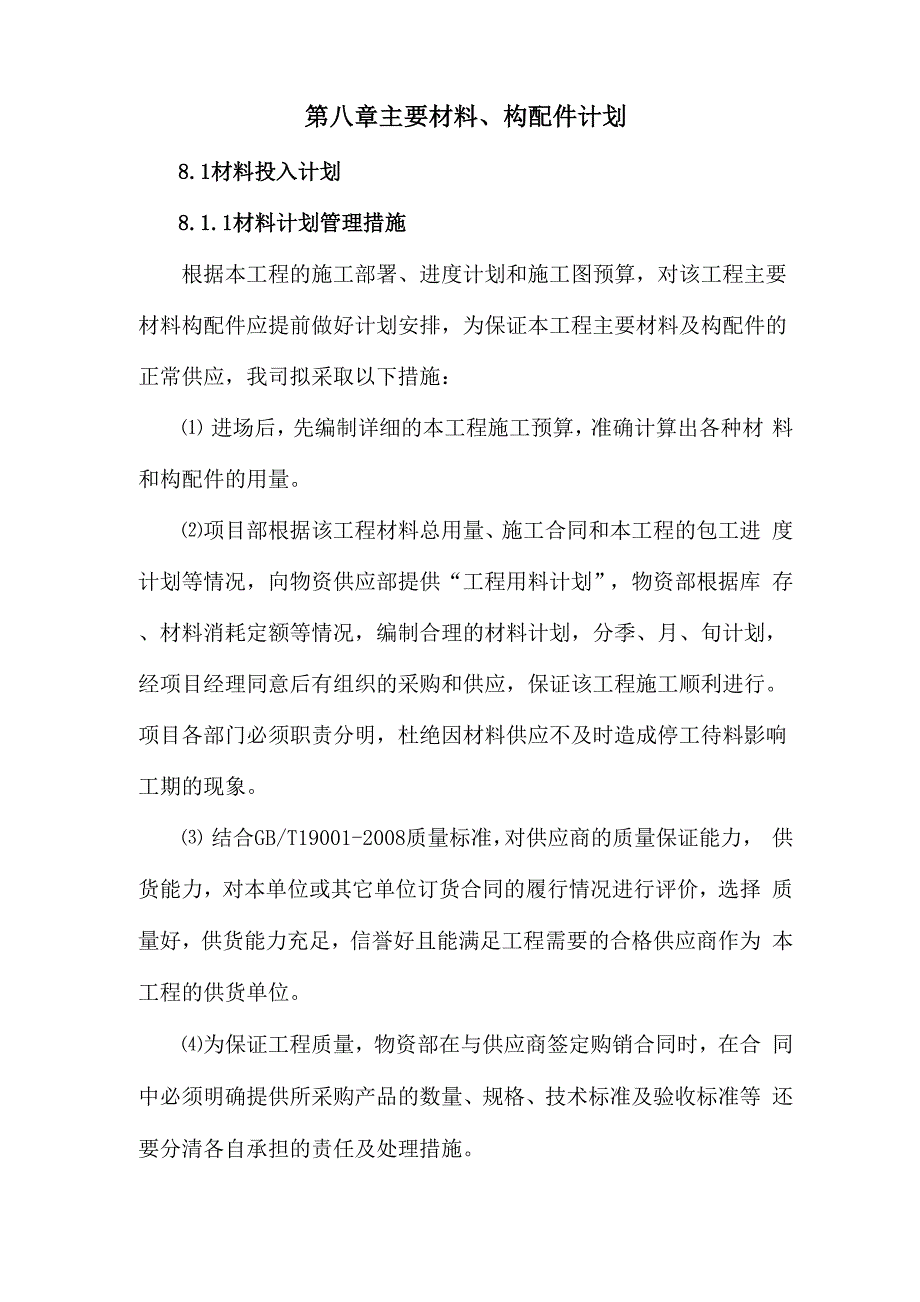 第八章主要材料、构配件计划

8.1材料投入计划

8.1.1材料计划管理措施

根据本工程的施工部署、进度计划和施工图预算，对该工程主要材料构配件应提前做好计划安排，为保证本工程主要材料及构配件的正常供应，我司拟采取以下措施：

⑴ 进场后，先编制详细的本工程施工预算，准确计算出各种材 料和构配件的用量。

⑵项目部根据该工程材料总用量、施工合同和本工程的包工进 度计划等情况，向物资供应部提供“工程用料计划”，物资部根据库 存、材料消耗定额等情况，编制合理的材料计划，分季、月、旬计划，经项目经理同意后有组织的采购和供应，保证该工程施工顺利进行。项目各部门必须职责分明，杜绝因材料供应不及时造成停工待料影响工期的现象。

⑶ 结合GB/T19001-2008质量标准，对供应商的质量保证能力， 供货能力，对本单位或其它单位订货合同的履行情况进行评价，选择 质量好，供货能力充足，信誉好且能满足工程需要的合格供应商作为 本工程的供货单位。

⑷为保证工程质量，物资部在与供应商签定购销合同时，在合 同中必须明确提供所采购产品的数量、规格、技术标准及验收标准等 还要分清各自承担的责任及处理措施。